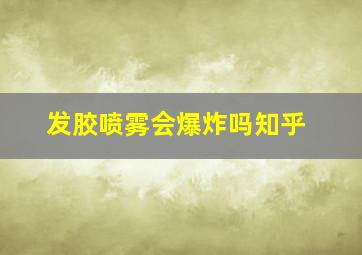 发胶喷雾会爆炸吗知乎